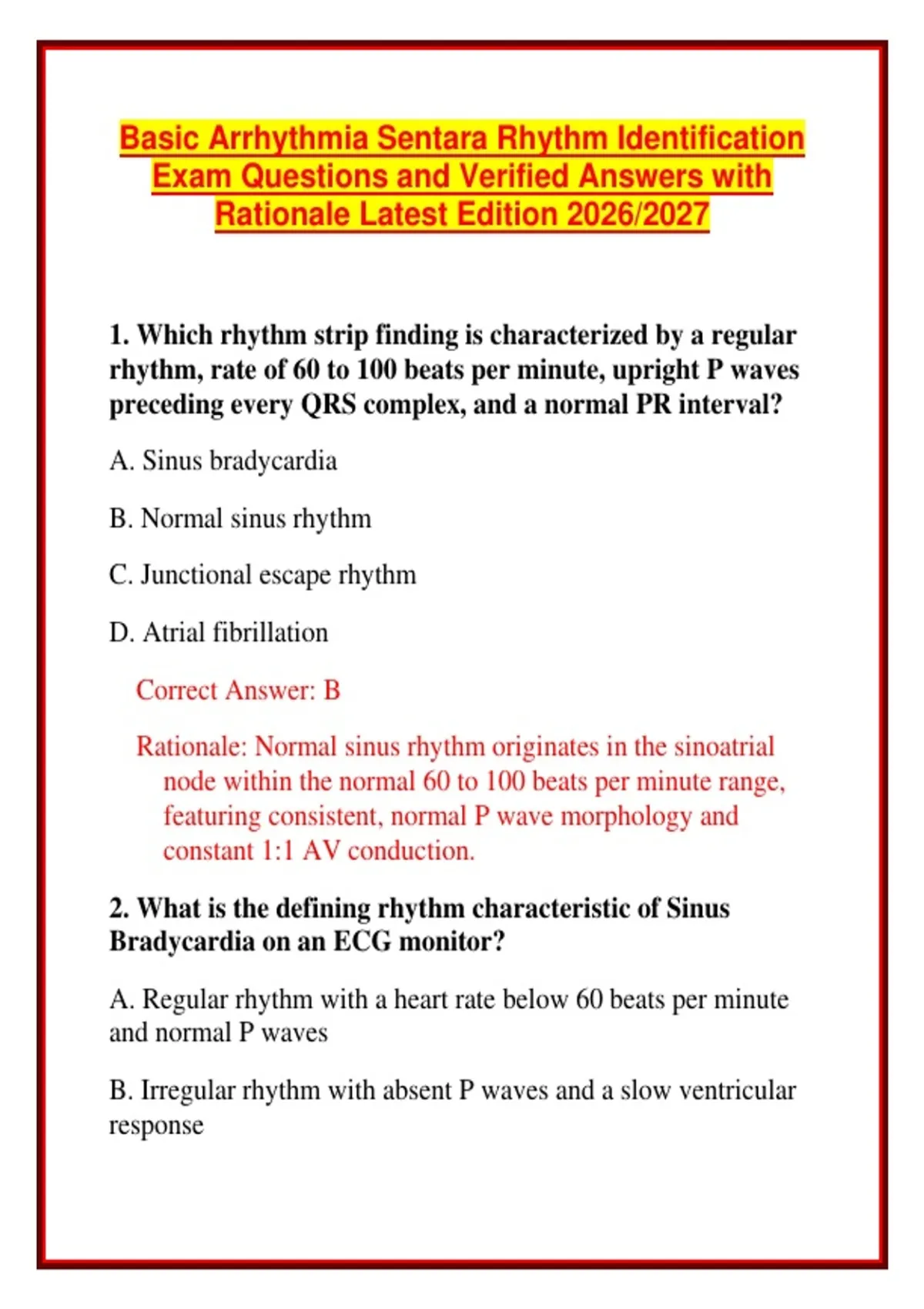 Basic Arrhythmia Sentara Rhythm Identification Exam Questions and Verified Answers with Rationale Latest Edition 2026/2027

1. Which rhythm strip finding is characterized by a regular rhythm, rate of 60 to 100 beats per minute, upright P waves preceding every QRS complex, and a normal PR interval?

A. Sinus bradycardia

B. Normal sinus rhythm

C. Junctional escape rhythm

D. Atrial fibrillation

Correct Answer: B

Rationale: Normal sinus rhythm originates in the sinoatrial node within the normal 60 to 100 beats per minute range, featuring consistent, normal P wave morphology and constant 1:1 AV conduction.

2. What is the defining rhythm characteristic of Sinus Bradycardia on an ECG monitor?

A. Regular rhythm with a heart rate below 60 beats per minute and normal P waves

B. Irregular rhythm with absent P waves and a slow ventricular response